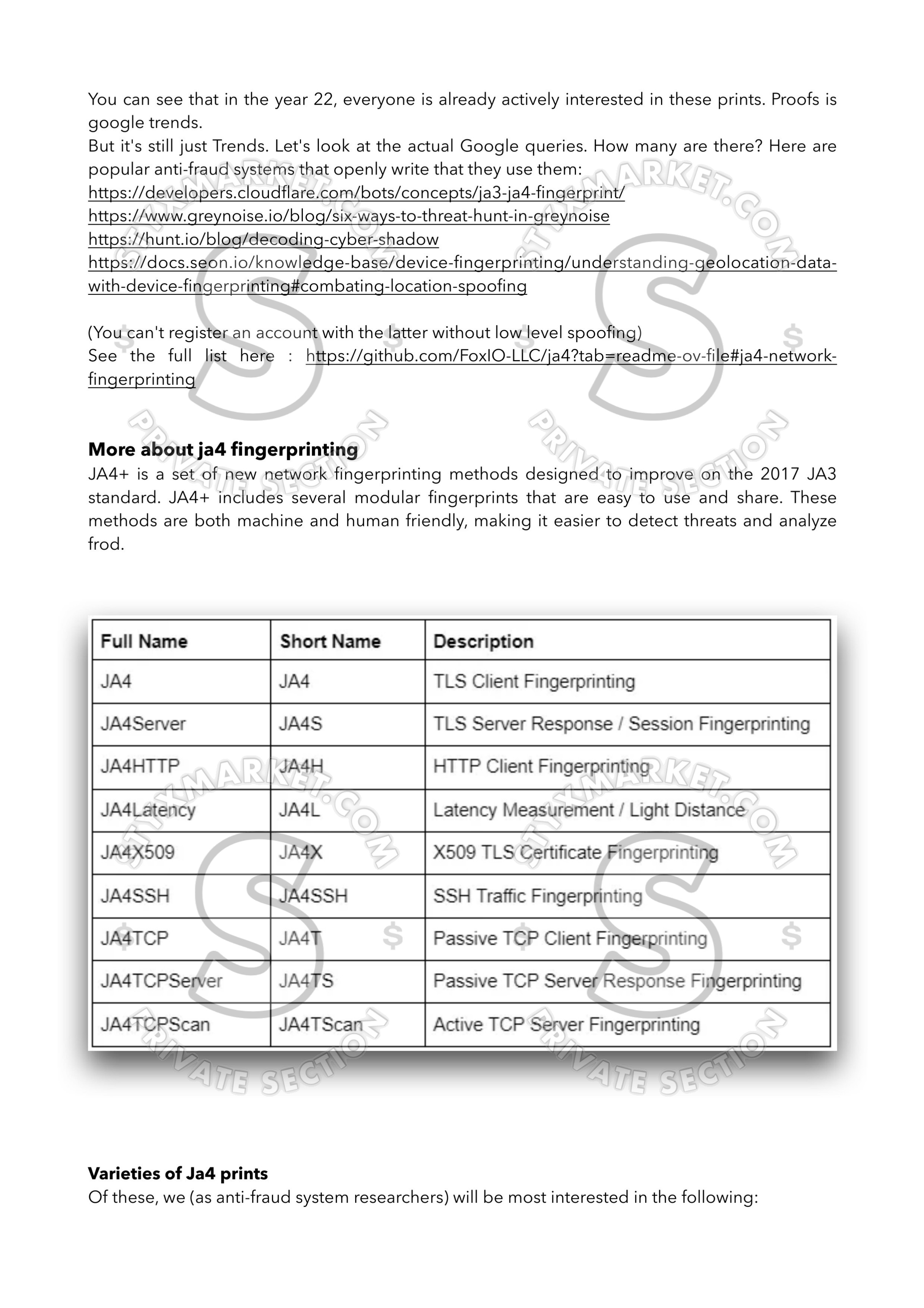 You can see that in the year 22, everyone is already actively interested in these prints. Proofs is google trends.
But it's still just Trends. Let's look at the actual Google queries. How many are there? Here are popular anti-fraud systems that openly write that they use them:
https://developers.cloudflare.com/bots/concepts/ja3-ja4-fingerprint/
https://www.greynoise.io/blog/six-ways-to-threat-hunt-in-greynoise
https://hunt.io/blog/decoding-cyber-shadow
https://docs.seon.io/knowledge-base/device-fingerprinting/understanding-geolocation-data-with-device-fingerprinting#combating-location-spoofing

(You can't register an account with the latter without low level spoofing)
See the full list here : https://github.com/FoxIO-LLC/ja4?tab=readme-ov-file#ja4-network-fingerprinting

More about ja4 fingerprinting
JA4+ is a set of new network fingerprinting methods designed to improve on the 2017 JA3 standard. JA4+ includes several modular fingerprints that are easy to use and share. These methods are both machine and human friendly, making it easier to detect threats and analyze frod.

| Full Name | Short Name | Description |
|---|---|---|
| JA4 | JA4 | TLS Client Fingerprinting |
| JA4Server | JA4S | TLS Server Response / Session Fingerprinting |
| JA4HTTP | JA4H | HTTP Client Fingerprinting |
| JA4Latency | JA4L | Latency Measurement / Light Distance |
| JA4X509 | JA4X | X509 TLS Certificate Fingerprinting |
| JA4SSH | JA4SSH | SSH Traffic Fingerprinting |
| JA4TCP | JA4T | Passive TCP Client Fingerprinting |
| JA4TCPServer | JA4TS | Passive TCP Server Response Fingerprinting |
| JA4TCPScan | JA4TScan | Active TCP Server Fingerprinting |

Varieties of Ja4 prints
Of these, we (as anti-fraud system researchers) will be most interested in the following:

STYXMARKET.COM PRIVATE SECTION